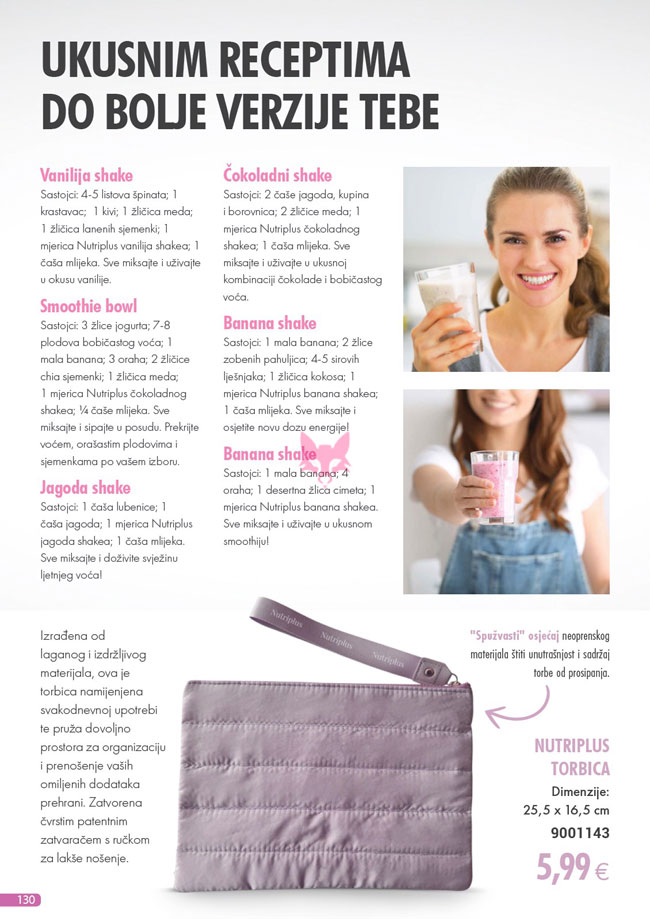 UKUSNIM RECEPTIMA DO BOLJE VERZIJE TEBE

Vanilija shake
Sastojci: 4-5 listova špinata; 1 krastavac; 1 kivi; 1 žličica meda; 1 žličica lanenih sjemenki; 1 mjerica Nutriplus vanilija shakea; 1 čaša mlijeka. Sve miksajte i uživajte u okusu vanilije.

Smoothie bowl
Sastojci: 3 žlice jogurta; 7-8 plodova bobičastog voća; 1 mala banana; 3 oraha; 2 žličice chia sjemenki; 1 žličica meda; 1 mjerica Nutriplus čokoladnog shakea; ¼ čaše mlijeka. Sve miksajte i sipajte u posudu. Prekrijte voćem, orašastim plodovima i sjemenkama po vašem izboru.

Jagoda shake
Sastojci: 1 čaša lubenice; 1 čaša jagoda; 1 mjerica Nutriplus jagoda shakea; 1 čaša mlijeka. Sve miksajte i doživite svježinu ljetnjeg voća!

Čokoladni shake
Sastojci: 2 čaše jagoda, kupina i borovnica; 2 žličice meda; 1 mjerica Nutriplus čokoladnog shakea; 1 čaša mlijeka. Sve miksajte i uživajte u ukusnoj kombinaciji čokolade i bobičastog voća.

Banana shake
Sastojci: 1 mala banana; 2 žlice zobenih pahuljica; 4-5 sirovih lješnjaka; 1 žličica kokosa; 1 mjerica Nutriplus banana shakea; 1 čaša mlijeka. Sve miksajte i osjetite novu dozu energije!

Banana shake
Sastojci: 1 mala banana; 4 oraha; 1 desertna žlica cimeta; 1 mjerica Nutriplus banana shakea. Sve miksajte i uživajte u ukusnom smoothiju!

Izrađena od laganog i izdržljivog materijala, ova je torbica namijenjena svakodnevnoj upotrebi te pruža dovoljno prostora za organizaciju i prenošenje vaših omiljenih dodataka prehrani. Zatvorena čvrstim patentnim zatvaračem s ručkom za lakše nošenje.

Nutriplus Nutriplus Nutriplus

"Spužvasti" osjećaj neoprenskog materijala štiti unutrašnjost i sadržaj torbe od prosipanja.

NUTRIPLUS TORBICA
Dimenzije:
25,5 x 16,5 cm
9001143
5,99 €

130